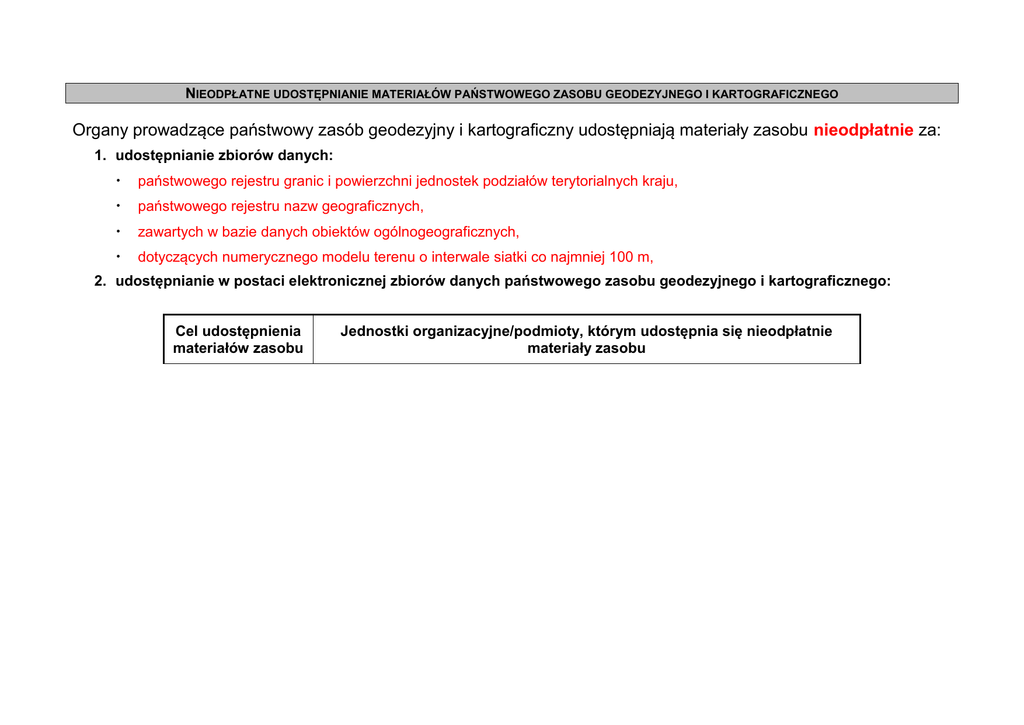 NIEODPŁATNE UDOSTĘPNIANIE MATERIAŁÓW PAŃSTWOWEGO ZASOBU GEODEZYJNEGO I KARTOGRAFICZNEGO

Organy prowadzące państwowy zasób geodezyjny i kartograficzny udostępniają materiały zasobu nieodpłatnie za:

1. udostępnianie zbiorów danych:

• państwowego rejestru granic i powierzchni jednostek podziałów terytorialnych kraju,

• państwowego rejestru nazw geograficznych,

• zawartych w bazie danych obiektów ogólnogeograficznych,

• dotyczących numerycznego modelu terenu o interwale siatki co najmniej 100 m,

2. udostępnianie w postaci elektronicznej zbiorów danych państwowego zasobu geodezyjnego i kartograficznego:

| Cel udostępnienia materiałów zasobu | Jednostki organizacyjne/podmioty, którym udostępnia się nieodpłatnie materiały zasobu |
|---|---|